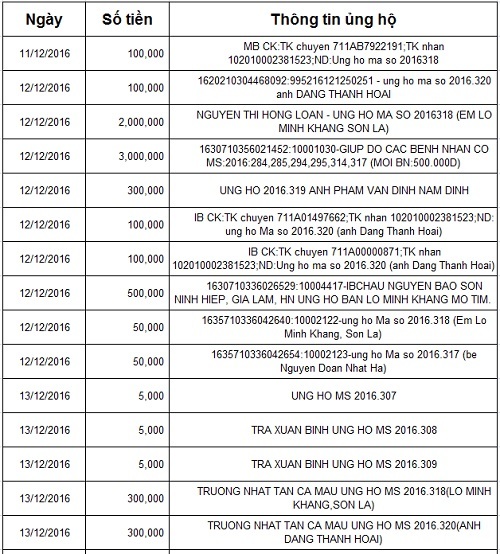 | Ngày | Số tiền | Thông tin ủng hộ |
|---|---|---|
| 11/12/2016 | 100,000 | MB CK:TK chuyen 711AB7922191;TK nhan 102010002381523;ND:Ung ho ma so 2016318 |
| 12/12/2016 | 100,000 | 1620210304468092:995216121250251 - ung ho ma so 2016.320 anh DANG THANH HOAI |
| 12/12/2016 | 2,000,000 | NGUYEN THI HONG LOAN - UNG HO MA SO 2016318 (EM LO MINH KHANG SON LA) |
| 12/12/2016 | 3,000,000 | 1630710356021452:10001030-GIUP DO CAC BENH NHAN CO MS:2016:284,285,294,295,314,317 (MOI BN:500.000D) |
| 12/12/2016 | 300,000 | UNG HO 2016.319 ANH PHAM VAN DINH NAM DINH |
| 12/12/2016 | 100,000 | IB CK:TK chuyen 711A01497662;TK nhan 102010002381523;ND: ung ho Ma so 2016.320 (anh Dang Thanh Hoai) |
| 12/12/2016 | 100,000 | IB CK:TK chuyen 711A00000871;TK nhan 102010002381523;ND:Ung ho ma so 2016.320 (anh Dang Thanh Hoai) |
| 12/12/2016 | 500,000 | 1630710336026529:10004417-IBCHAU NGUYEN BAO SON NINH HIEP, GIA LAM, HN UNG HO BAN LO MINH KHANG MO TIM. |
| 12/12/2016 | 50,000 | 1635710336042640:10002122-ung ho Ma so 2016.318 (Em Lo Minh Khang, Son La) |
| 12/12/2016 | 50,000 | 1635710336042654:10002123-ung ho Ma so 2016.317 (be Nguyen Doan Nhat Ha) |
| 13/12/2016 | 5,000 | UNG HO MS 2016.307 |
| 13/12/2016 | 5,000 | TRA XUAN BINH UNG HO MS 2016.308 |
| 13/12/2016 | 5,000 | TRA XUAN BINH UNG HO MS 2016.309 |
| 13/12/2016 | 300,000 | TRUONG NHAT TAN CA MAU UNG HO MS 2016.318(LO MINH KHANG,SON LA) |
| 13/12/2016 | 300,000 | TRUONG NHAT TAN CA MAU UNG HO MS 2016.320(ANH DANG THANH HOAI) |